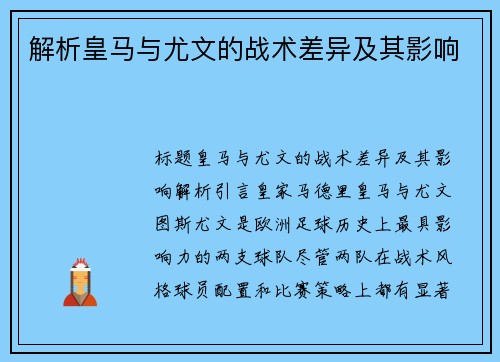 解析皇马与尤文的战术差异及其影响

标题皇马与尤文的战术差异及其影响解析引言皇家马德里皇马与尤文图斯尤文是欧洲足球历史上最具影响力的两支球队尽管两队在战术风格球员配置和比赛策略上都有显著